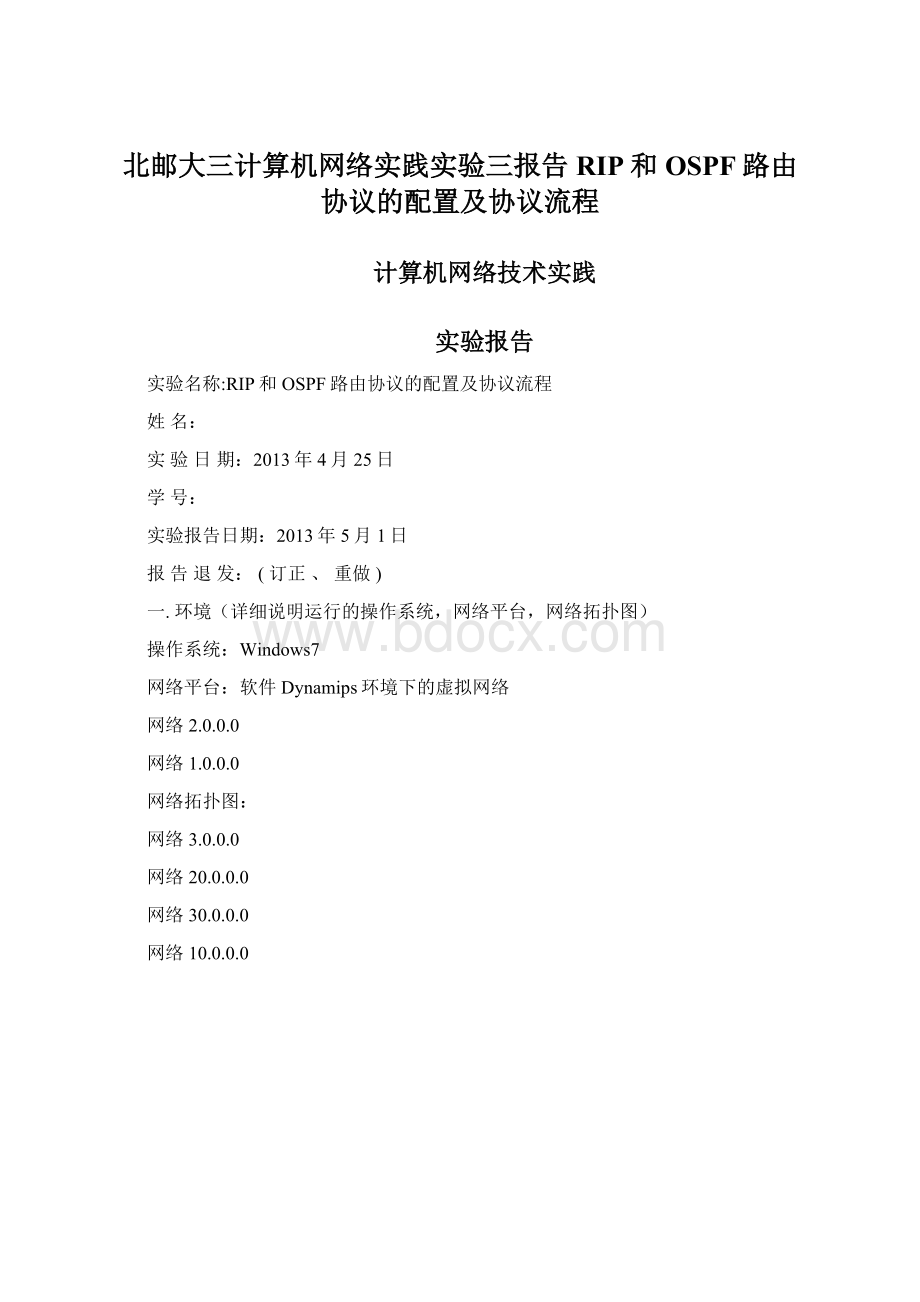 北邮大三计算机网络实践实验三报告 RIP 和 OSPF 路由协议的配置及协议流程

计算机网络技术实践

实验报告

实验名称:RIP 和 OSPF 路由协议的配置及协议流程

姓 名：

实 验 日 期：2013 年 4 月 25 日

学 号：

实验报告日期：2013 年 5 月 1 日

报 告 退 发：( 订正 、 重做 )

一. 环境（详细说明运行的操作系统，网络平台，网络拓扑图）

操作系统：Windows7

网络平台：软件 Dynamips 环境下的虚拟网络

网络 2.0.0.0

网络 1.0.0.0

网络拓扑图：

网络 3.0.0.0

网络 20.0.0.0

网络 30.0.0.0

网络 10.0.0.0

www.bdocx.com